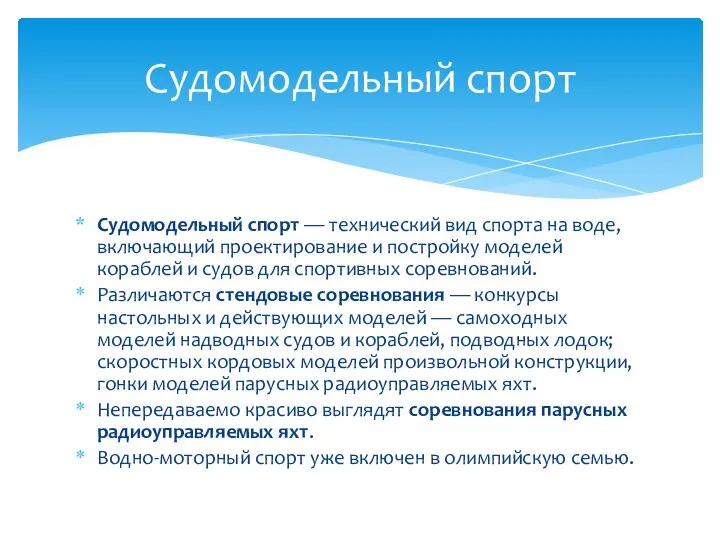 Судомодельный спорт

* Судомодельный спорт — технический вид спорта на воде, включающий проектирование и постройку моделей кораблей и судов для спортивных соревнований.
* Различаются стендовые соревнования — конкурсы настольных и действующих моделей — самоходных моделей надводных судов и кораблей, подводных лодок; скоростных кордовых моделей произвольной конструкции, гонки моделей парусных радиоуправляемых яхт.
* Непередаваемо красиво выглядят соревнования парусных радиоуправляемых яхт.
* Водно-моторный спорт уже включен в олимпийскую семью.